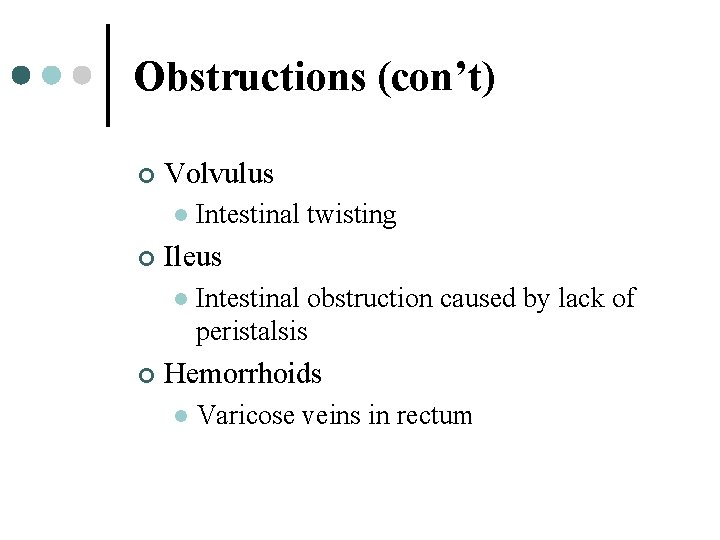 Obstructions (con’t)

Volvulus
Intestinal twisting

Ileus
Intestinal obstruction caused by lack of peristalsis

Hemorrhoids
Varicose veins in rectum